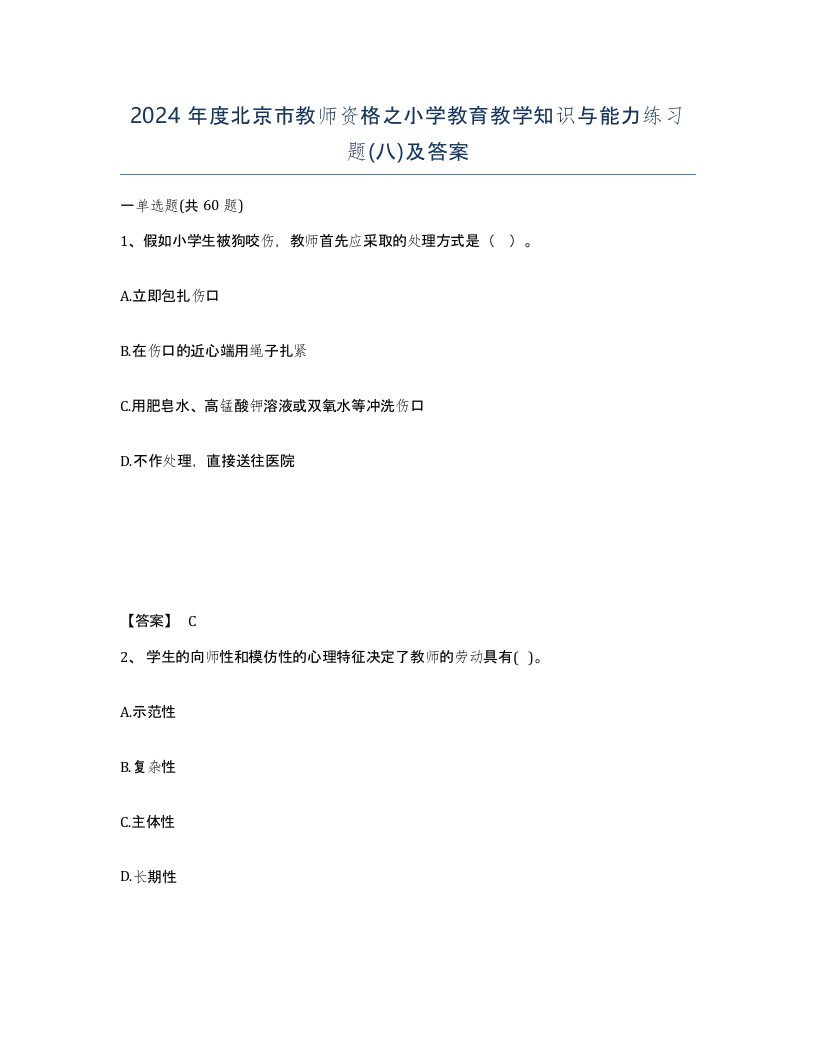 2024 年度北京市教师资格之小学教育教学知识与能力练习题(八)及答案

一单选题(共 60 题)

1、假如小学生被狗咬伤，教师首先应采取的处理方式是（  ）。

A.立即包扎伤口

B.在伤口的近心端用绳子扎紧

C.用肥皂水、高锰酸钾溶液或双氧水等冲洗伤口

D.不作处理，直接送往医院

【答案】 C

2、 学生的向师性和模仿性的心理特征决定了教师的劳动具有( )。

A.示范性

B.复杂性

C.主体性

D.长期性